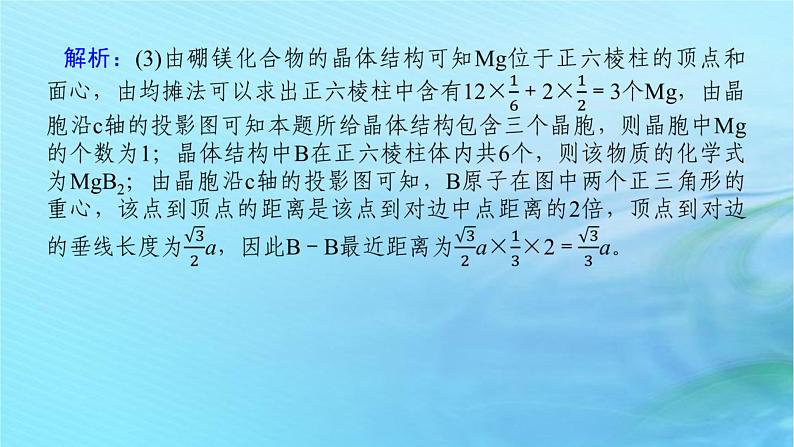 解析：(3)由硼镁化合物的晶体结构可知Mg位于正六棱柱的顶点和面心，由均摊法可以求出正六棱柱中含有$12\times\frac{1}{6}+2\times\frac{1}{2}=3$个Mg，由晶胞沿c轴的投影图可知本题所给晶体结构包含三个晶胞，则晶胞中Mg的个数为1；晶体结构中B在正六棱柱体内共6个，则该物质的化学式为$MgB_2$；由晶胞沿c轴的投影图可知，B原子在图中两个正三角形的重心，该点到顶点的距离是该点到对边中点距离的2倍，顶点到对边的垂线长度为$\frac{\sqrt{3}}{2}a$，因此B－B最近距离为$\frac{\sqrt{3}}{2}a\times\frac{1}{3}\times2=\frac{\sqrt{3}}{3}a$。